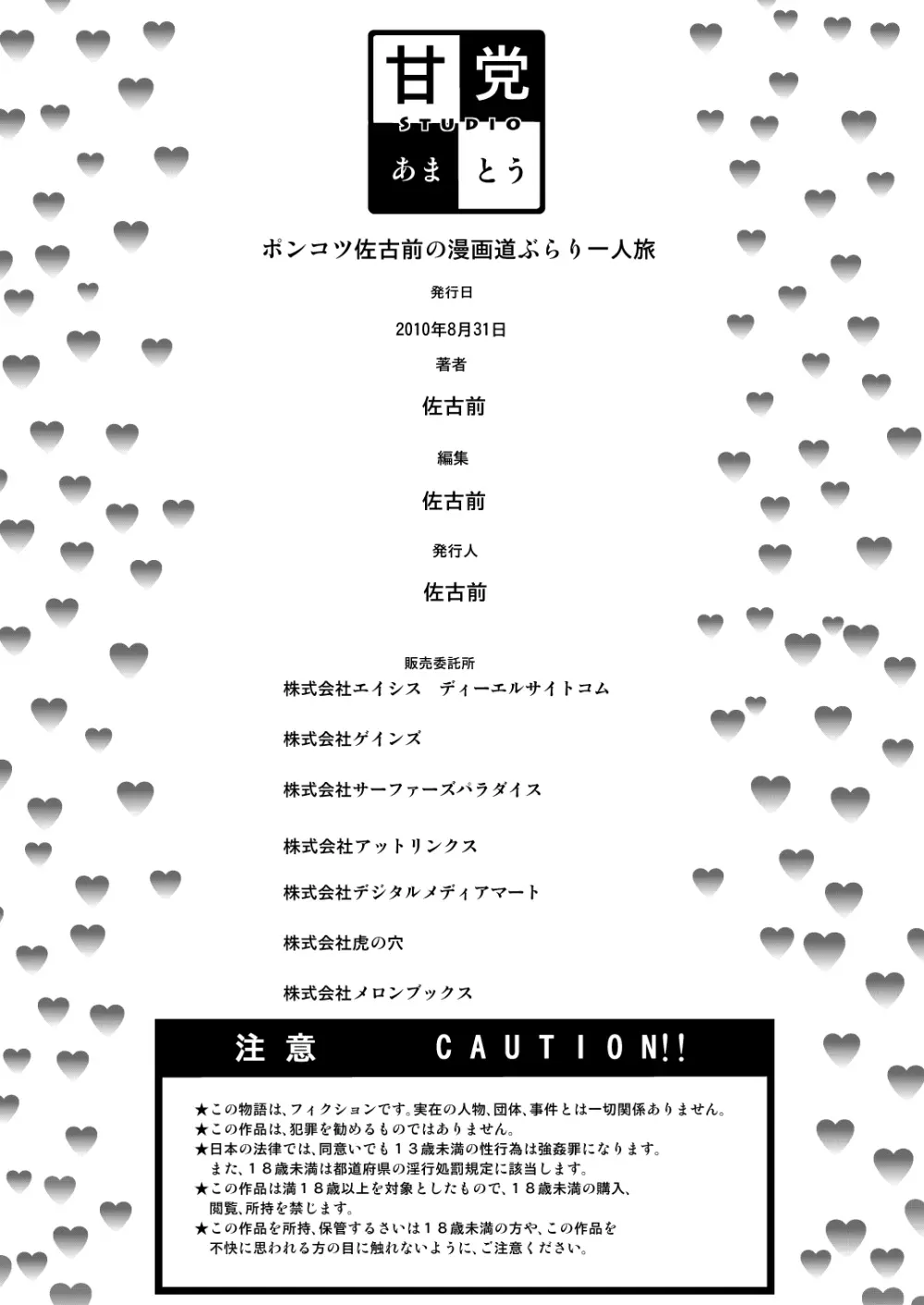 甘党
STUDIO
あまとう

ポンコツ佐古前の漫画道ぶらり一人旅

発行日

2010年8月31日

著者

佐古前

編集

佐古前

発行人

佐古前

販売委託所

株式会社エイシス　ディーエルサイトコム

株式会社ゲインズ

株式会社サーファーズパラダイス

株式会社アットリンクス

株式会社デジタルメディアマート

株式会社虎の穴

株式会社メロンブックス

注意　　CAUTION!!

★この物語は、フィクションです。実在の人物、団体、事件とは一切関係ありません。
★この作品は、犯罪を勧めるものではありません。
★日本の法律では、同意いでも１３歳未満の性行為は強姦罪になります。
また、１８歳未満は都道府県の淫行処罰規定に該当します。
★この作品は満１８歳以上を対象としたもので、１８歳未満の購入、閲覧、所持を禁じます。
★この作品を所持、保管するさいは１８歳未満の方や、この作品を不快に思われる方の目に触れないように、ご注意ください。